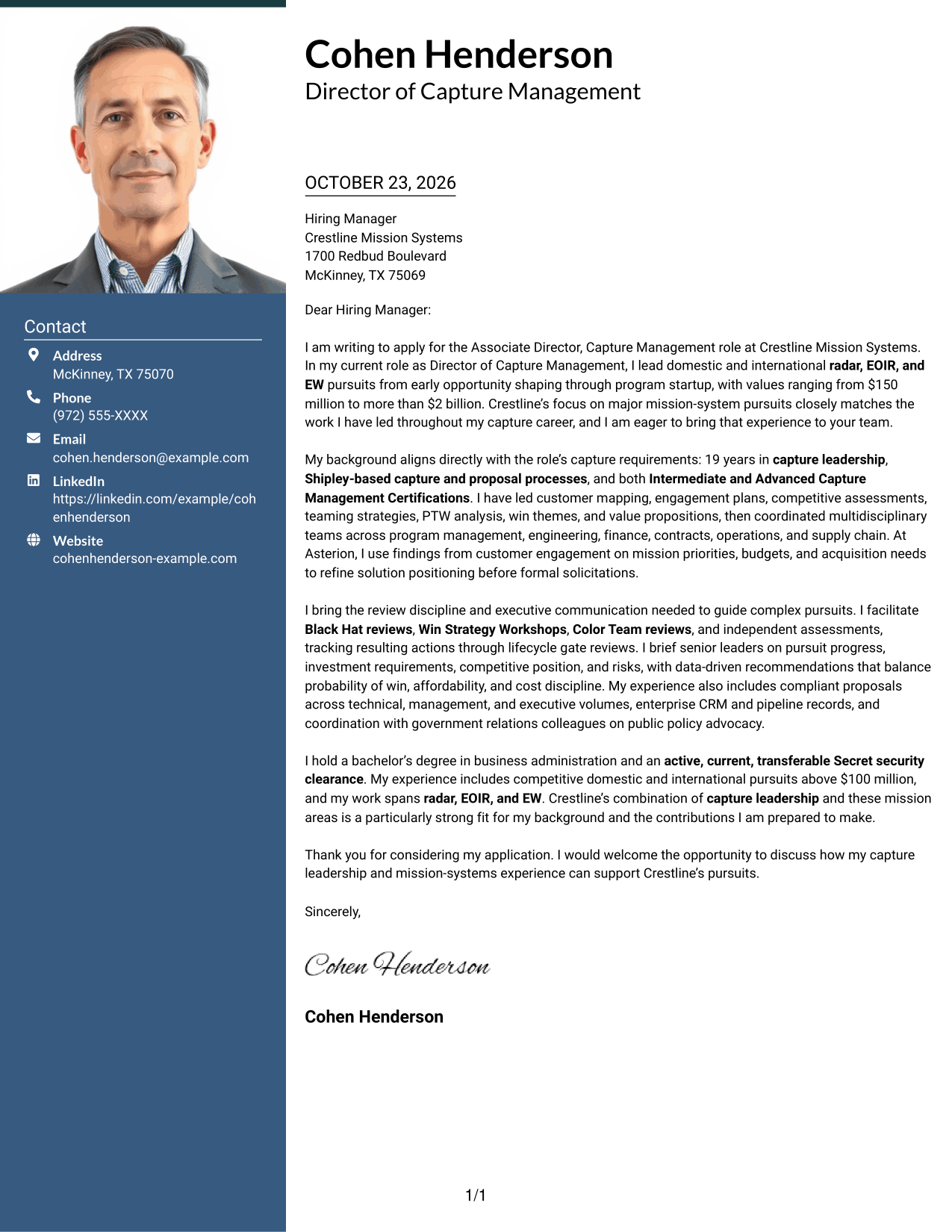 Contact

Address
McKinney, TX 75070

Phone
(972) 555-XXXX

Email
cohen.henderson@example.com

LinkedIn
https://linkedin.com/example/cohenhenderson

Website
cohenhenderson-example.com

Cohen Henderson
Director of Capture Management

OCTOBER 23, 2026

Hiring Manager
Crestline Mission Systems
1700 Redbud Boulevard
McKinney, TX 75069

Dear Hiring Manager:

I am writing to apply for the Associate Director, Capture Management role at Crestline Mission Systems. In my current role as Director of Capture Management, I lead domestic and international radar, EOIR, and EW pursuits from early opportunity shaping through program startup, with values ranging from $150 million to more than $2 billion. Crestline's focus on major mission-system pursuits closely matches the work I have led throughout my capture career, and I am eager to bring that experience to your team.

My background aligns directly with the role's capture requirements: 19 years in capture leadership, Shipley-based capture and proposal processes, and both Intermediate and Advanced Capture Management Certifications. I have led customer mapping, engagement plans, competitive assessments, teaming strategies, PTW analysis, win themes, and value propositions, then coordinated multidisciplinary teams across program management, engineering, finance, contracts, operations, and supply chain. At Asterion, I use findings from customer engagement on mission priorities, budgets, and acquisition needs to refine solution positioning before formal solicitations.

I bring the review discipline and executive communication needed to guide complex pursuits. I facilitate Black Hat reviews, Win Strategy Workshops, Color Team reviews, and independent assessments, tracking resulting actions through lifecycle gate reviews. I brief senior leaders on pursuit progress, investment requirements, competitive position, and risks, with data-driven recommendations that balance probability of win, affordability, and cost discipline. My experience also includes compliant proposals across technical, management, and executive volumes, enterprise CRM and pipeline records, and coordination with government relations colleagues on public policy advocacy.

I hold a bachelor's degree in business administration and an active, current, transferable Secret security clearance. My experience includes competitive domestic and international pursuits above $100 million, and my work spans radar, EOIR, and EW. Crestline's combination of capture leadership and these mission areas is a particularly strong fit for my background and the contributions I am prepared to make.

Thank you for considering my application. I would welcome the opportunity to discuss how my capture leadership and mission-systems experience can support Crestline's pursuits.

Sincerely,

Cohen Henderson

Cohen Henderson

1/1